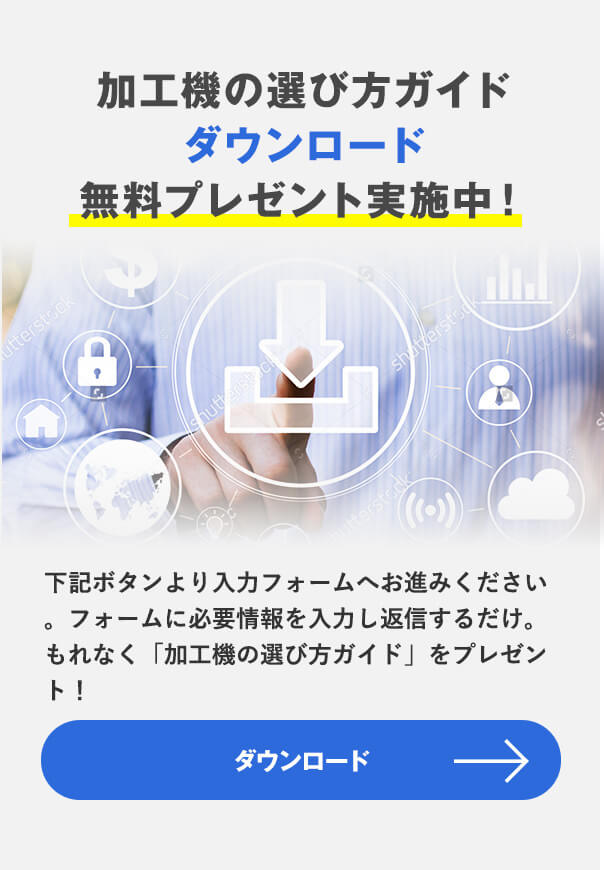 加工機の選び方ガイド
ダウンロード
無料プレゼント実施中！

shutterstock

下記ボタンより入力フォームへお進みください。フォームに必要情報を入力し返信するだけ。もれなく「加工機の選び方ガイド」をプレゼント！

ダウンロード